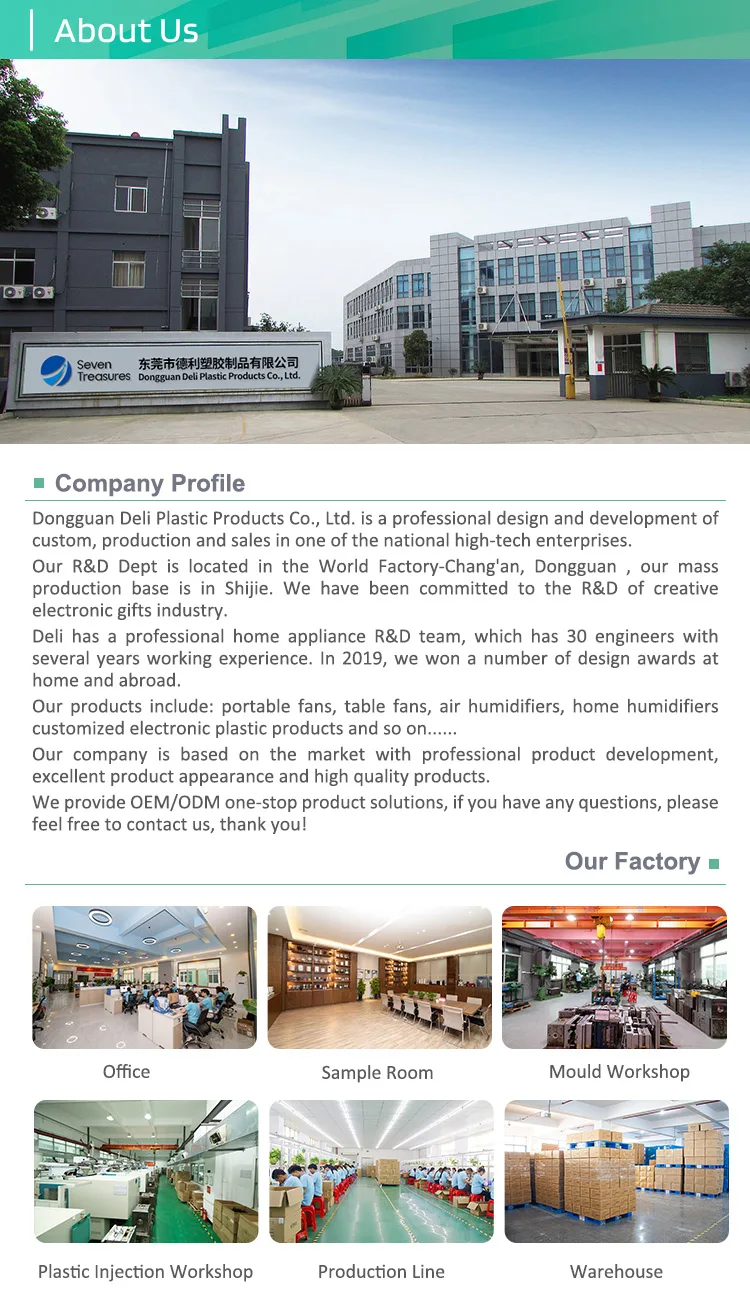 About Us

Seven Treasures 东莞市德利塑胶制品有限公司 Dongguan Deli Plastic Products Co., Ltd.

Company Profile

Dongguan Deli Plastic Products Co., Ltd. is a professional design and development of custom, production and sales in one of the national high-tech enterprises.

Our R&D Dept is located in the World Factory-Chang'an, Dongguan , our mass production base is in Shijie. We have been committed to the R&D of creative electronic gifts industry.

Deli has a professional home appliance R&D team, which has 30 engineers with several years working experience. In 2019, we won a number of design awards at home and abroad.

Our products include: portable fans, table fans, air humidifiers, home humidifiers customized electronic plastic products and so on......

Our company is based on the market with professional product development, excellent product appearance and high quality products.

We provide OEM/ODM one-stop product solutions, if you have any questions, please feel free to contact us, thank you!

Our Factory

Office

Sample Room

Mould Workshop

Plastic Injection Workshop

Production Line

Warehouse